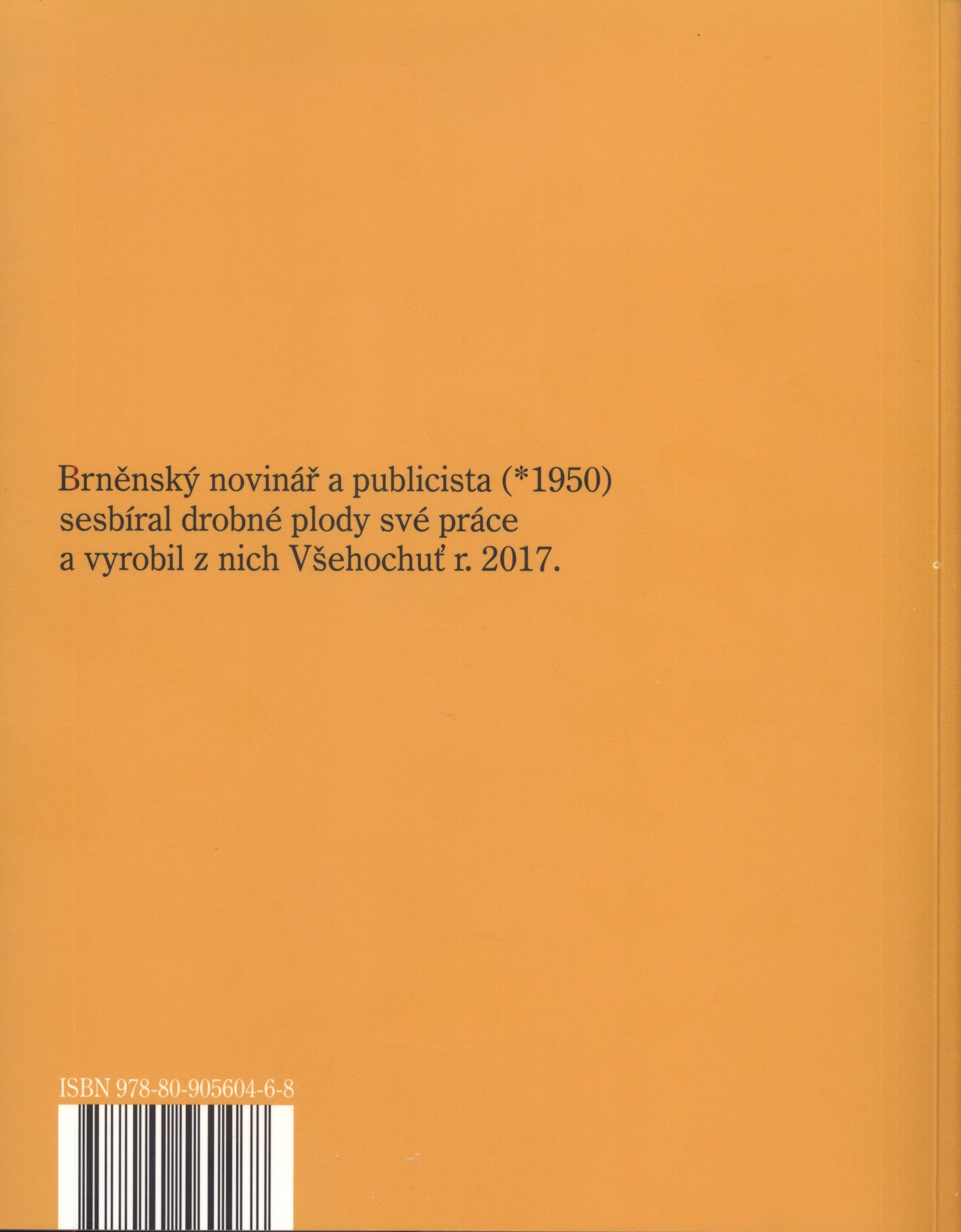 Brněnský novinář a publicista (*1950) sesbíral drobné plody své práce a vyrobil z nich Všehochuť r. 2017.

ISBN 978-80-905604-6-8